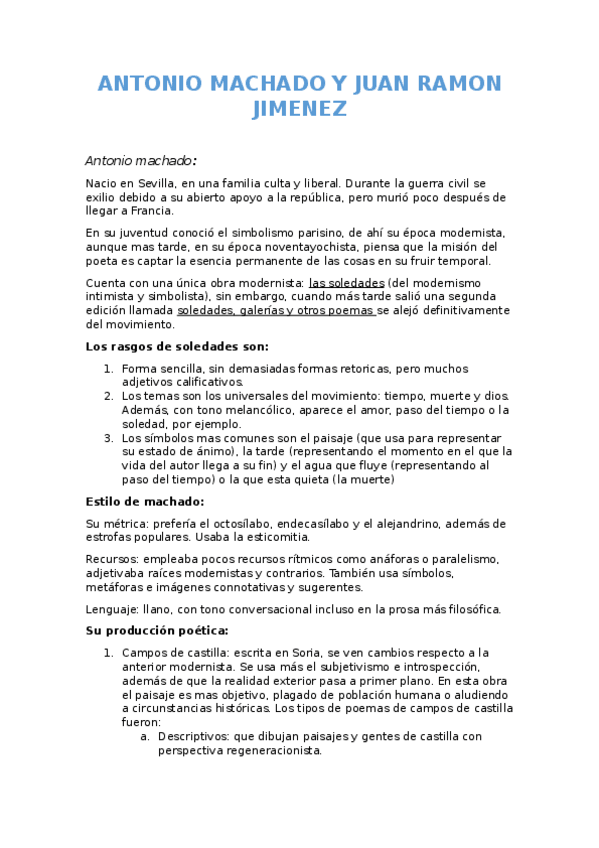 ANTONIO MACHADO Y JUAN RAMON JIMENEZ

Antonio machado:

Nacio en Sevilla, en una familia culta y liberal. Durante la guerra civil se exilio debido a su abierto apoyo a la república, pero murió poco después de llegar a Francia.

En su juventud conoció el simbolismo parisino, de ahí su época modernista, aunque mas tarde, en su época noventayochista, piensa que la misión del poeta es captar la esencia permanente de las cosas en su fruir temporal.

Cuenta con una única obra modernista: las soledades (del modernismo intimista y simbolista), sin embargo, cuando más tarde salió una segunda edición llamada soledades, galerías y otros poemas se alejó definitivamente del movimiento.

Los rasgos de soledades son:

1. Forma sencilla, sin demasiadas formas retoricas, pero muchos adjetivos calificativos.
2. Los temas son los universales del movimiento: tiempo, muerte y dios. Además, con tono melancólico, aparece el amor, paso del tiempo o la soledad, por ejemplo.
3. Los símbolos mas comunes son el paisaje (que usa para representar su estado de ánimo), la tarde (representando el momento en el que la vida del autor llega a su fin) y el agua que fluye (representando al paso del tiempo) o la que esta quieta (la muerte)

Estilo de machado:

Su métrica: prefería el octosílabo, endecasílabo y el alejandrino, además de estrofas populares. Usaba la esticomitia.

Recursos: empleaba pocos recursos rítmicos como anáforas o paralelismo, adjetivaba raíces modernistas y contrarios. También usa símbolos, metáforas e imágenes connotativas y sugerentes.

Lenguaje: llano, con tono conversacional incluso en la prosa más filosófica.

Su producción poética:

1. Campos de castilla: escrita en Soria, se ven cambios respecto a la anterior modernista. Se usa más el subjetivismo e introspección, además de que la realidad exterior pasa a primer plano. En esta obra el paisaje es mas objetivo, plagado de población humana o aludiendo a circunstancias históricas. Los tipos de poemas de campos de castilla fueron:
a. Descriptivos: que dibujan paisajes y gentes de castilla con perspectiva regeneracionista.